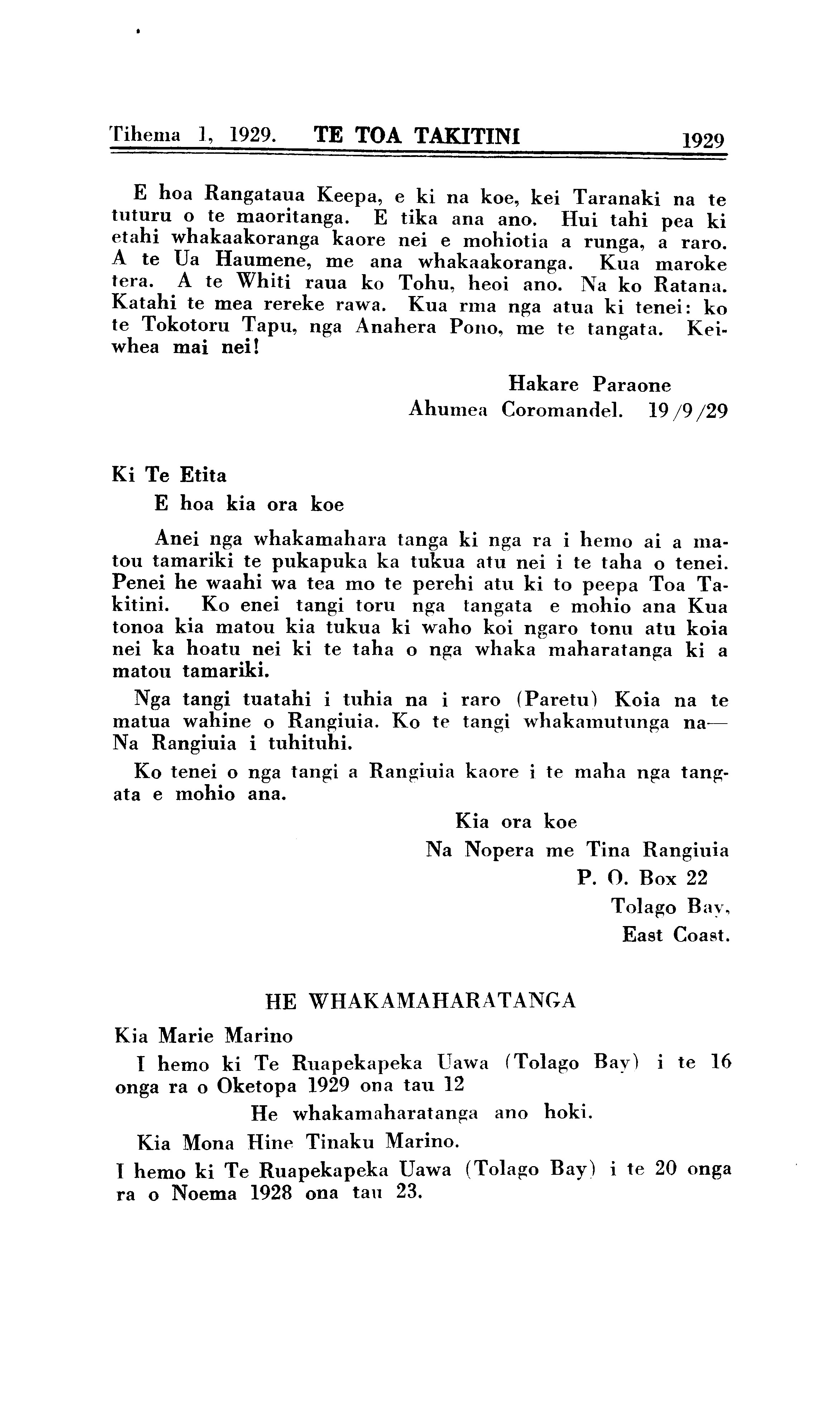 Tihema 1, 1929. TE TOA TAKITINI 1929

E hoa Rangataua Keepa, e ki na koe, kei Taranaki na te tuturu o te maoritanga. E tika ana ano. Hui tahi pea ki etahi whakaakoranga kaore nei e mohiotia a runga, a raro. A te Ua Haumene, me ana whakaakoranga. Kua maroke tera. A te Whiti raua ko Tohu, heoi ano. Na ko Ratana. Katahi te mea rereke rawa. Kua rma nga atua ki tenei: ko te Tokotoru Tapu, nga Anahera Pono, me te tangata. Keiwhea mai nei!

Hakare Paraone
Ahumea Coromandel. 19/9/29

Ki Te Etita
E hoa kia ora koe

Anei nga whakamahara tanga ki nga ra i hemo ai a matou tamariki te pukapuka ka tukua atu nei i te taha o tenei. Penei he waahi wa tea mo te perehi atu ki to peepa Toa Takitini. Ko enei tangi toru nga tangata e mohio ana Kua tonoa kia matou kia tukua ki waho koi ngaro tonu atu koia nei ka hoatu nei ki te taha o nga whaka maharatanga ki a matou tamariki.

Nga tangi tuatahi i tuhia na i raro (Paretu) Koia na te matua wahine o Rangiuia. Ko te tangi whakamutunga na— Na Rangiuia i tuhituhi.

Ko tenei o nga tangi a Rangiuia kaore i te maha nga tangata e mohio ana.

Kia ora koe
Na Nopera me Tina Rangiuia
P. O. Box 22
Tolago Bay,
East Coast.

HE WHAKAMAHARATANGA

Kia Marie Marino
I hemo ki Te Ruapekapeka Uawa (Tolago Bay) i te 16 onga ra o Oketopa 1929 ona tau 12
He whakamaharatanga ano hoki.
Kia Mona Hine Tinaku Marino.
I hemo ki Te Ruapekapeka Uawa (Tolago Bay) i te 20 onga ra o Noema 1928 ona tau 23.